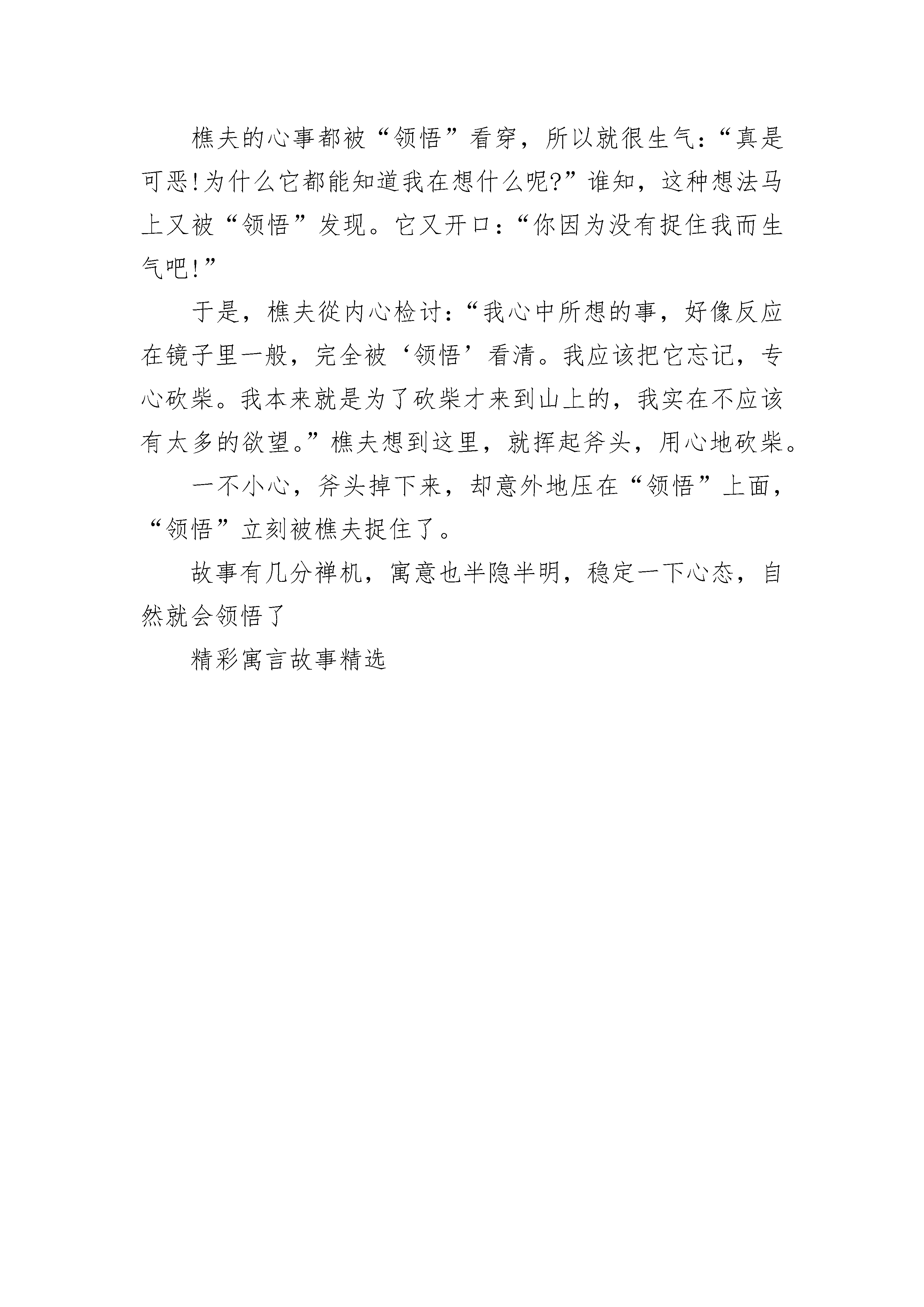 樵夫的心事都被“领悟”看穿，所以就很生气：“真是可恶!为什么它都能知道我在想什么呢?”谁知，这种想法马上又被“领悟”发现。它又开口：“你因为没有捉住我而生气吧!”

于是，樵夫從内心检讨：“我心中所想的事，好像反应在镜子里一般，完全被‘领悟’看清。我应该把它忘记，专心砍柴。我本来就是为了砍柴才来到山上的，我实在不应该有太多的欲望。”樵夫想到这里，就挥起斧头，用心地砍柴。

一不小心，斧头掉下来，却意外地压在“领悟”上面，“领悟”立刻被樵夫捉住了。

故事有几分禅机，寓意也半隐半明，稳定一下心态，自然就会领悟了

精彩寓言故事精选